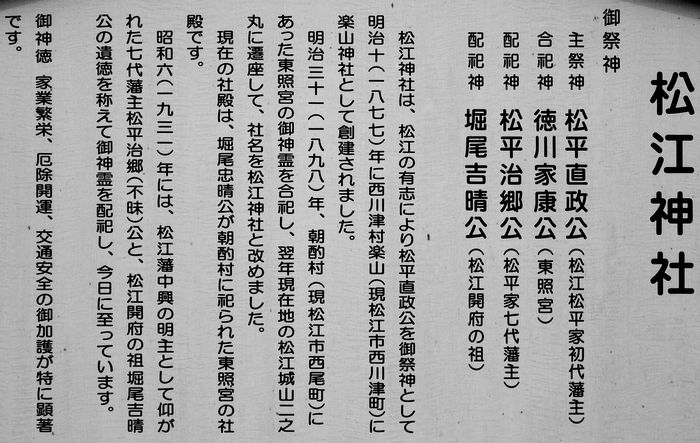 松江神社

御祭神

主祭神 松平直政公（松江松平家初代藩主）

合祀神 徳川家康公（東照宮）

配祀神 松平治郷公（松平家七代藩主）

配祀神 堀尾吉晴公（松江開府の祖）

松江神社は、松江の有志により松平直政公を御祭神として明治十（一八七七）年に西川津村楽山（現松江市西川津町）に楽山神社として創建されました。

明治三十一（一八九八）年、朝酌村（現松江市西尾町）にあった東照宮の御神霊を合祀し、翌年現在地の松江城山二之丸に遷座して、社名を松江神社と改めました。

現在の社殿は、堀尾忠晴公が朝酌村に祀られた東照宮の社殿です。

昭和六（一九三一）年には、松江藩中興の明主として仰がれた七代藩主松平治郷（不昧）公と、松江開府の祖堀尾吉晴公の遺徳を称えて御神霊を配祀し、今日に至っています。

御神徳 家業繁栄、厄除開運、交通安全の御加護が特に顕著です。